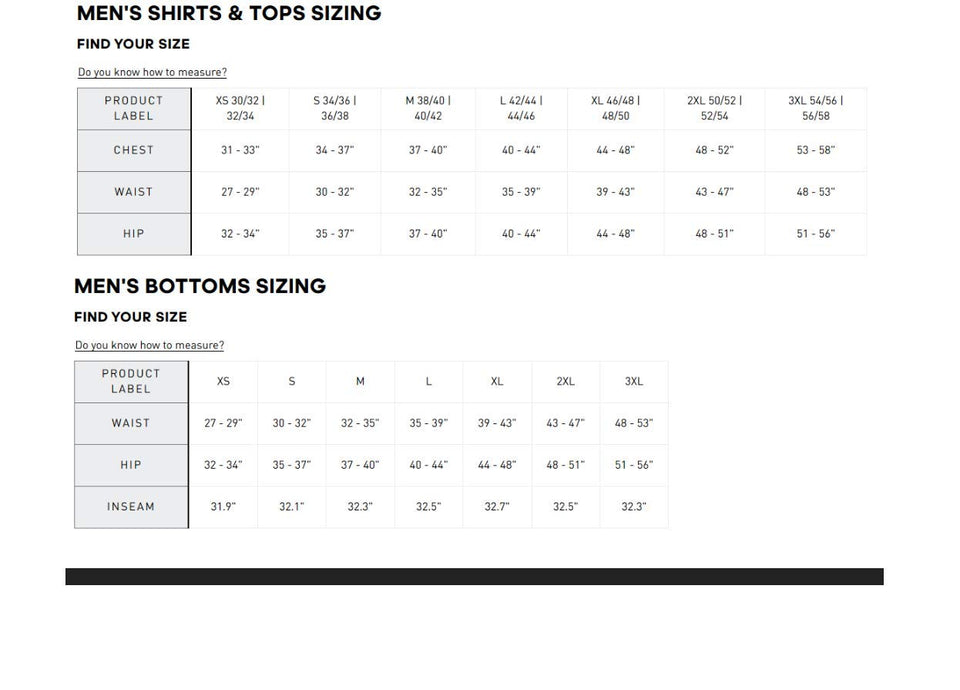 MEN'S SHIRTS & TOPS SIZING

FIND YOUR SIZE

Do you know how to measure?

| PRODUCT LABEL | XS 30/32 \| 32/34 | S 34/36 \| 36/38 | M 38/40 \| 40/42 | L 42/44 \| 44/46 | XL 46/48 \| 48/50 | 2XL 50/52 \| 52/54 | 3XL 54/56 \| 56/58 |
|---|---|---|---|---|---|---|---|
| CHEST | 31 - 33" | 34 - 37" | 37 - 40" | 40 - 44" | 44 - 48" | 48 - 52" | 53 - 58" |
| WAIST | 27 - 29" | 30 - 32" | 32 - 35" | 35 - 39" | 39 - 43" | 43 - 47" | 48 - 53" |
| HIP | 32 - 34" | 35 - 37" | 37 - 40" | 40 - 44" | 44 - 48" | 48 - 51" | 51 - 56" |

MEN'S BOTTOMS SIZING

FIND YOUR SIZE

Do you know how to measure?

| PRODUCT LABEL | XS | S | M | L | XL | 2XL | 3XL |
|---|---|---|---|---|---|---|---|
| WAIST | 27 - 29" | 30 - 32" | 32 - 35" | 35 - 39" | 39 - 43" | 43 - 47" | 48 - 53" |
| HIP | 32 - 34" | 35 - 37" | 37 - 40" | 40 - 44" | 44 - 48" | 48 - 51" | 51 - 56" |
| INSEAM | 31.9" | 32.1" | 32.3" | 32.5" | 32.7" | 32.5" | 32.3" |